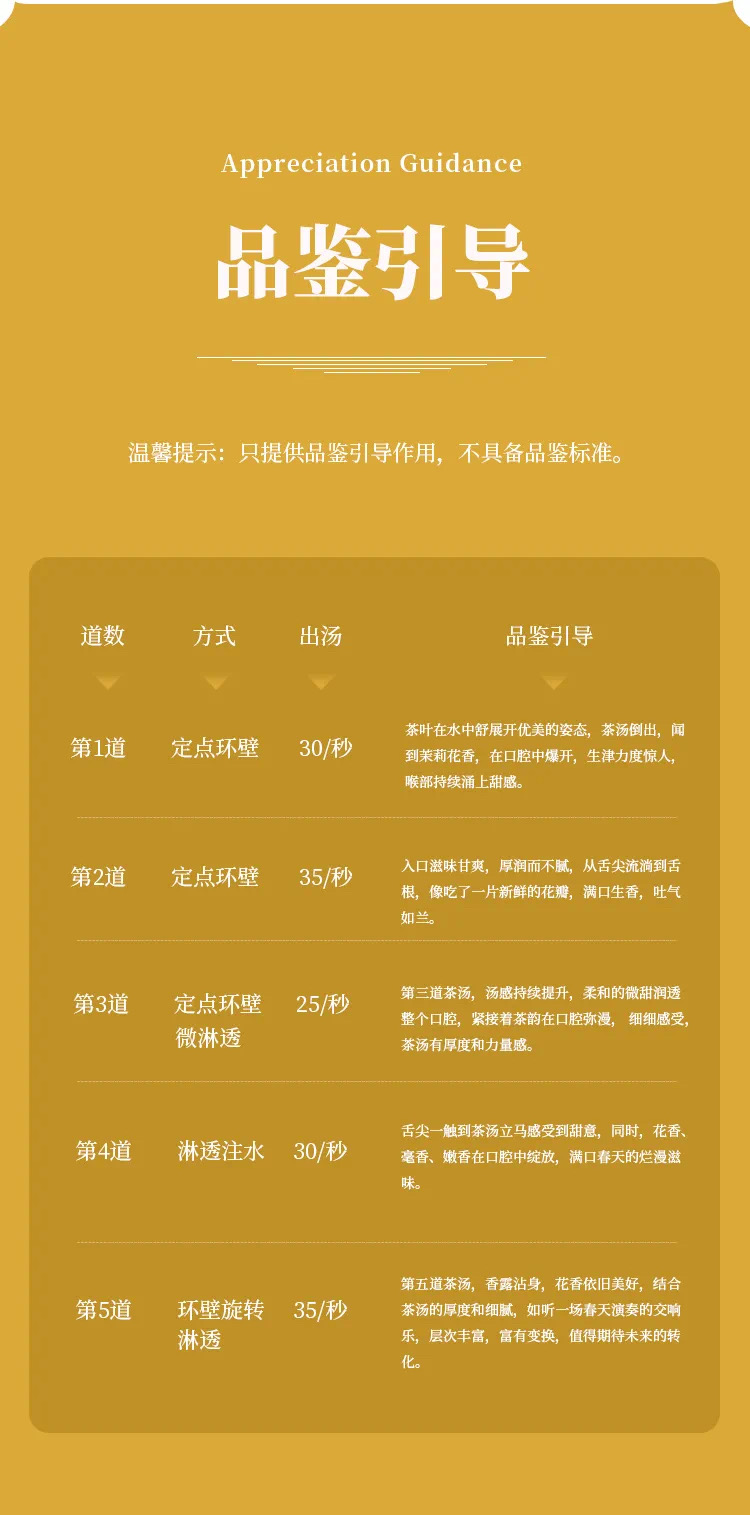 Appreciation Guidance

品鉴引导

温馨提示：只提供品鉴引导作用，不具备品鉴标准。

| 道数 | 方式 | 出汤 | 品鉴引导 |
|---|---|---|---|
| 第1道 | 定点环壁 | 30/秒 | 茶叶在水中舒展开优美的姿态，茶汤倒出，闻到茉莉花香，在口腔中爆开，生津力度惊人，喉部持续涌上甜感。 |
| 第2道 | 定点环壁 | 35/秒 | 入口滋味甘爽，厚润而不腻，从舌尖流淌到舌根，像吃了一片新鲜的花瓣，满口生香，吐气如兰。 |
| 第3道 | 定点环壁微淋透 | 25/秒 | 第三道茶汤，汤感持续提升，柔和的微甜润透整个口腔，紧接着茶韵在口腔弥漫，细细感受，茶汤有厚度和力量感。 |
| 第4道 | 淋透注水 | 30/秒 | 舌尖一触到茶汤立马感受到甜意，同时，花香、毫香、嫩香在口腔中绽放，满口春天的烂漫滋味。 |
| 第5道 | 环壁旋转淋透 | 35/秒 | 第五道茶汤，香露沾身，花香依旧美好，结合茶汤的厚度和细腻，如听一场春天演奏的交响乐，层次丰富，富有变换，值得期待未来的转化。 |